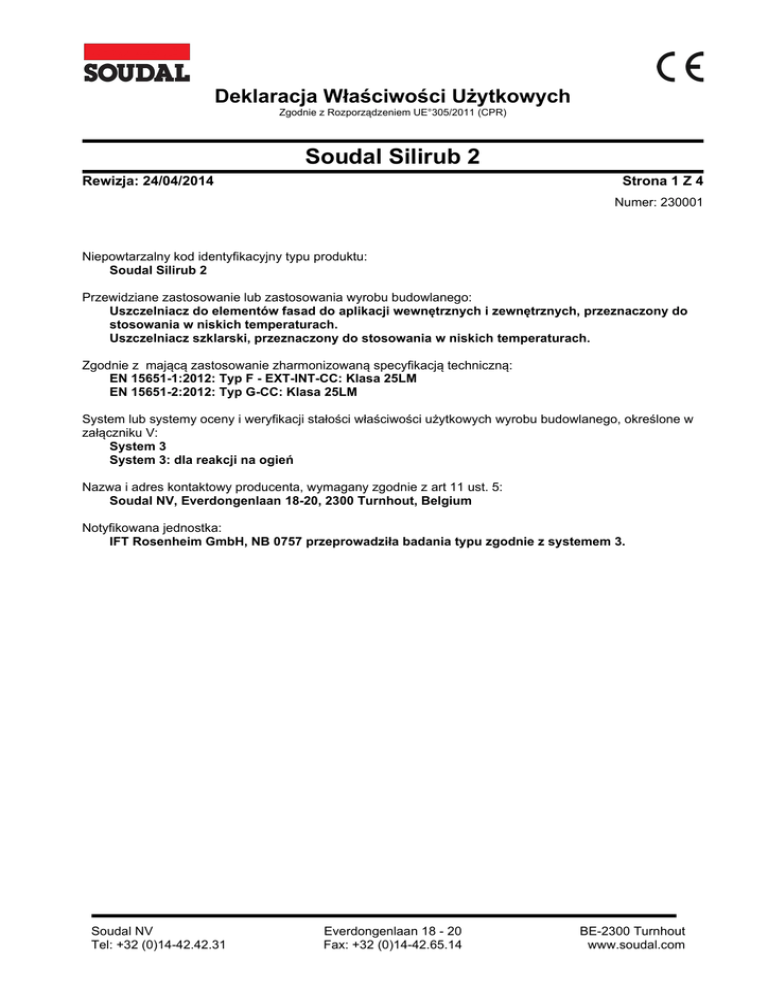 SOUDAL

CE

Deklaracja Właściwości Użytkowych
Zgodnie z Rozporządzeniem UE°305/2011 (CPR)

Soudal Silirub 2

Rewizja: 24/04/2014
Strona 1 Z 4
Numer: 230001

Niepowtarzalny kod identyfikacyjny typu produktu:
Soudal Silirub 2

Przewidziane zastosowanie lub zastosowania wyrobu budowlanego:
Uszczelniacz do elementów fasad do aplikacji wewnętrznych i zewnętrznych, przeznaczony do stosowania w niskich temperaturach.
Uszczelniacz szklarski, przeznaczony do stosowania w niskich temperaturach.

Zgodnie z mającą zastosowanie zharmonizowaną specyfikacją techniczną:
EN 15651-1:2012: Typ F - EXT-INT-CC: Klasa 25LM
EN 15651-2:2012: Typ G-CC: Klasa 25LM

System lub systemy oceny i weryfikacji stałości właściwości użytkowych wyrobu budowlanego, określone w załączniku V:
System 3
System 3: dla reakcji na ogień

Nazwa i adres kontaktowy producenta, wymagany zgodnie z art 11 ust. 5:
Soudal NV, Everdongenlaan 18-20, 2300 Turnhout, Belgium

Notyfikowana jednostka:
IFT Rosenheim GmbH, NB 0757 przeprowadziła badania typu zgodnie z systemem 3.

Soudal NV
Tel: +32 (0)14-42.42.31

Everdongenlaan 18 - 20
Fax: +32 (0)14-42.65.14

BE-2300 Turnhout
www.soudal.com